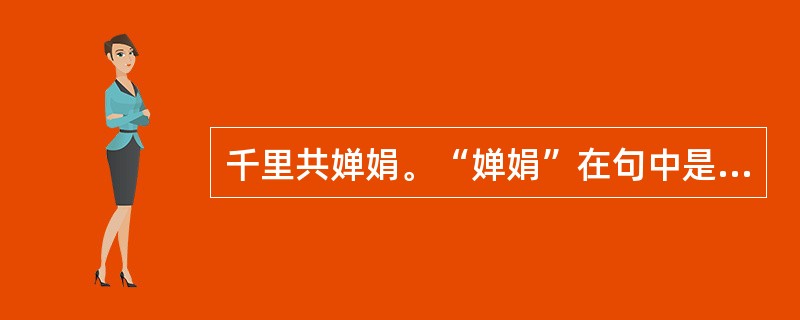 千里共婵娟。“婵娟”在句中是...